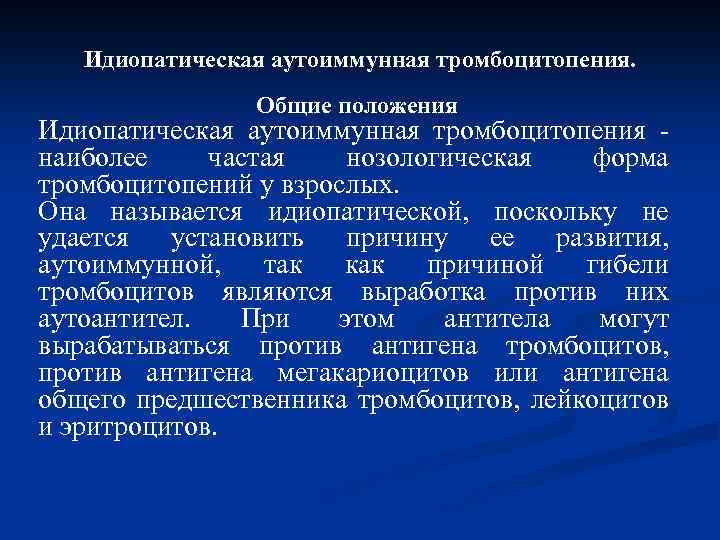 Идиопатическая аутоиммунная тромбоцитопения.

Общие положения

Идиопатическая аутоиммунная тромбоцитопения - наиболее частая нозологическая форма тромбоцитопений у взрослых.

Она называется идиопатической, поскольку не удается установить причину ее развития, аутоиммунной, так как причиной гибели тромбоцитов являются выработка против них аутоантител. При этом антитела могут вырабатываться против антигена тромбоцитов, против антигена мегакариоцитов или антигена общего предшественника тромбоцитов, лейкоцитов и эритроцитов.